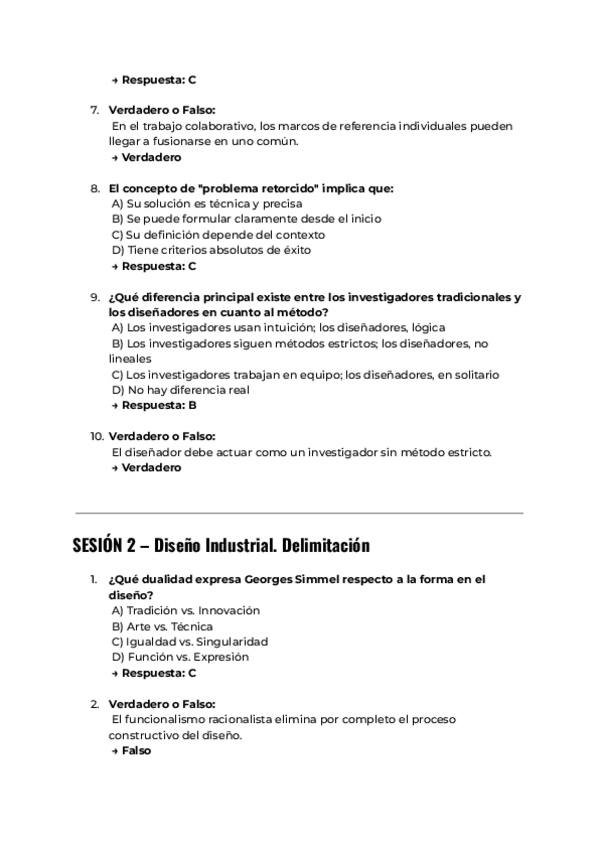 → Respuesta: C

7. Verdadero o Falso:
En el trabajo colaborativo, los marcos de referencia individuales pueden llegar a fusionarse en uno común.
→ Verdadero

8. El concepto de "problema retorcido" implica que:
A) Su solución es técnica y precisa
B) Se puede formular claramente desde el inicio
C) Su definición depende del contexto
D) Tiene criterios absolutos de éxito
→ Respuesta: C

9. ¿Qué diferencia principal existe entre los investigadores tradicionales y los diseñadores en cuanto al método?
A) Los investigadores usan intuición; los diseñadores, lógica
B) Los investigadores siguen métodos estrictos; los diseñadores, no lineales
C) Los investigadores trabajan en equipo; los diseñadores, en solitario
D) No hay diferencia real
→ Respuesta: B

10. Verdadero o Falso:
El diseñador debe actuar como un investigador sin método estricto.
→ Verdadero

SESIÓN 2 – Diseño Industrial. Delimitación

1. ¿Qué dualidad expresa Georges Simmel respecto a la forma en el diseño?
A) Tradición vs. Innovación
B) Arte vs. Técnica
C) Igualdad vs. Singularidad
D) Función vs. Expresión
→ Respuesta: C

2. Verdadero o Falso:
El funcionalismo racionalista elimina por completo el proceso constructivo del diseño.
→ Falso